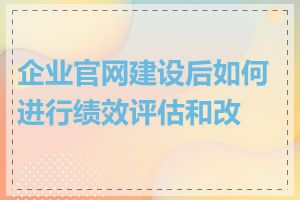 企业官网建设后如何进行绩效评估和改